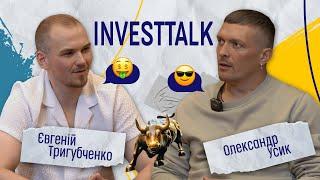 INVESTTALK

Євгеній Тригубченко

Олександр Усик